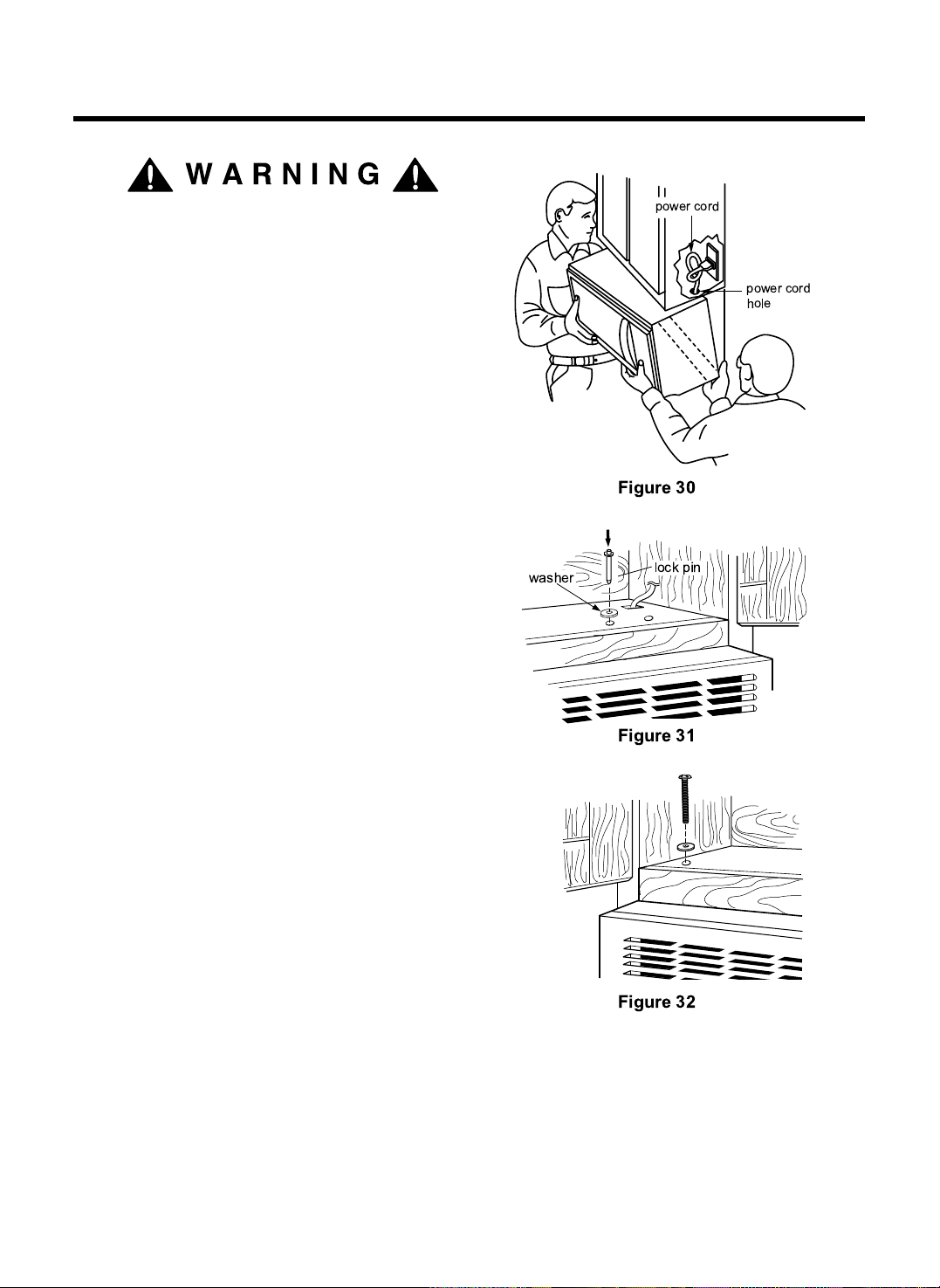 WARNING

power cord

power cord hole

Figure 30

washer

lock pin

Figure 31

Figure 32